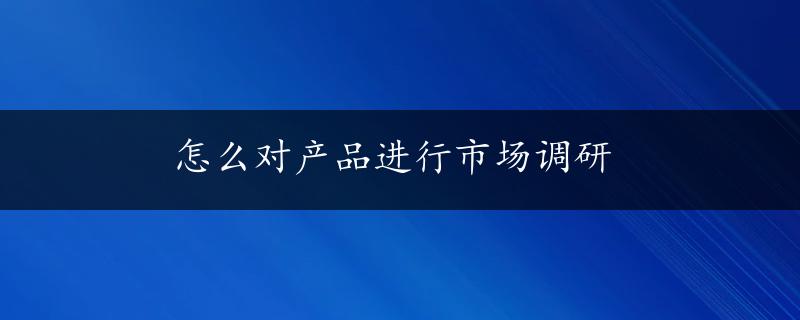 怎么对产品进行市场调研